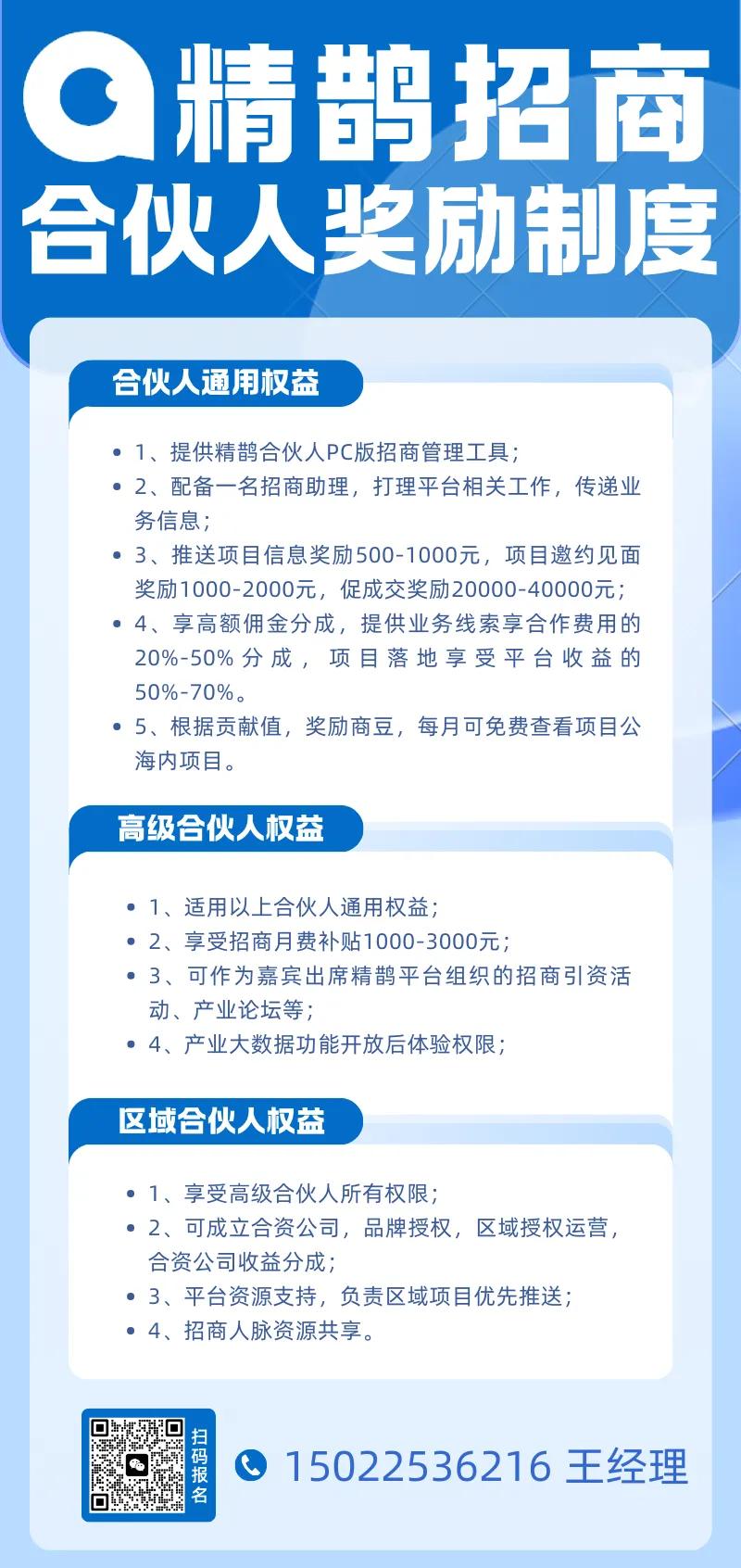 精鹊招商
合伙人奖励制度

合伙人通用权益

• 1、提供精鹊合伙人PC版招商管理工具;
• 2、配备一名招商助理，打理平台相关工作，传递业务信息;
• 3、推送项目信息奖励500-1000元，项目邀约见面奖励1000-2000元，促成交奖励20000-40000元;
• 4、享高额佣金分成，提供业务线索享合作费用的20%-50%分成，项目落地享受平台收益的50%-70%。
• 5、根据贡献值，奖励商豆，每月可免费查看项目公海内项目。

高级合伙人权益

• 1、适用以上合伙人通用权益;
• 2、享受招商月费补贴1000-3000元;
• 3、可作为嘉宾出席精鹊平台组织的招商引资活动、产业论坛等;
• 4、产业大数据功能开放后体验权限;

区域合伙人权益

• 1、享受高级合伙人所有权限;
• 2、可成立合资公司，品牌授权，区域授权运营，合资公司收益分成;
• 3、平台资源支持，负责区域项目优先推送;
• 4、招商人脉资源共享。

扫码报名

15022536216 王经理